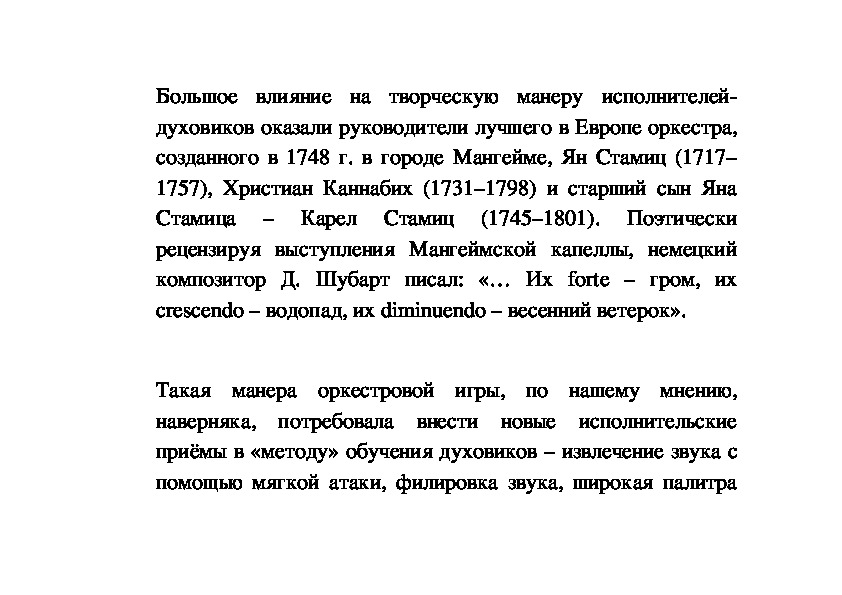 Большое влияние на творческую манеру исполнителей-духовиков оказали руководители лучшего в Европе оркестра, созданного в 1748 г. в городе Мангейме, Ян Стамиц (1717–1757), Христиан Каннабих (1731–1798) и старший сын Яна Стамица – Карел Стамиц (1745–1801). Поэтически рецензируя выступления Мангеймской капеллы, немецкий композитор Д. Шубарт писал: «… Их forte – гром, их crescendo – водопад, их diminuendo – весенний ветерок».

Такая манера оркестровой игры, по нашему мнению, наверняка, потребовала внести новые исполнительские приёмы в «методу» обучения духовиков – извлечение звука с помощью мягкой атаки, филировка звука, широкая палитра